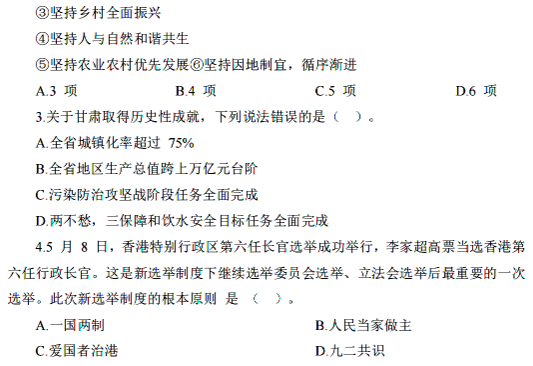 ③坚持乡村全面振兴

④坚持人与自然和谐共生

⑤坚持农业农村优先发展⑥坚持因地制宜，循序渐进

A.3 项　　B.4 项　　C.5 项　　D.6 项

3.关于甘肃取得历史性成就，下列说法错误的是（　）。

A.全省城镇化率超过 75%

B.全省地区生产总值跨上万亿元台阶

C.污染防治攻坚战阶段任务全面完成

D.两不愁，三保障和饮水安全目标任务全面完成

4.5 月 8 日，香港特别行政区第六任长官选举成功举行，李家超高票当选香港第六任行政长官。这是新选举制度下继续选举委员会选举、立法会选举后最重要的一次选举。此次新选举制度的根本原则 是 （　）。

A.一国两制　　B.人民当家做主

C.爱国者治港　　D.九二共识